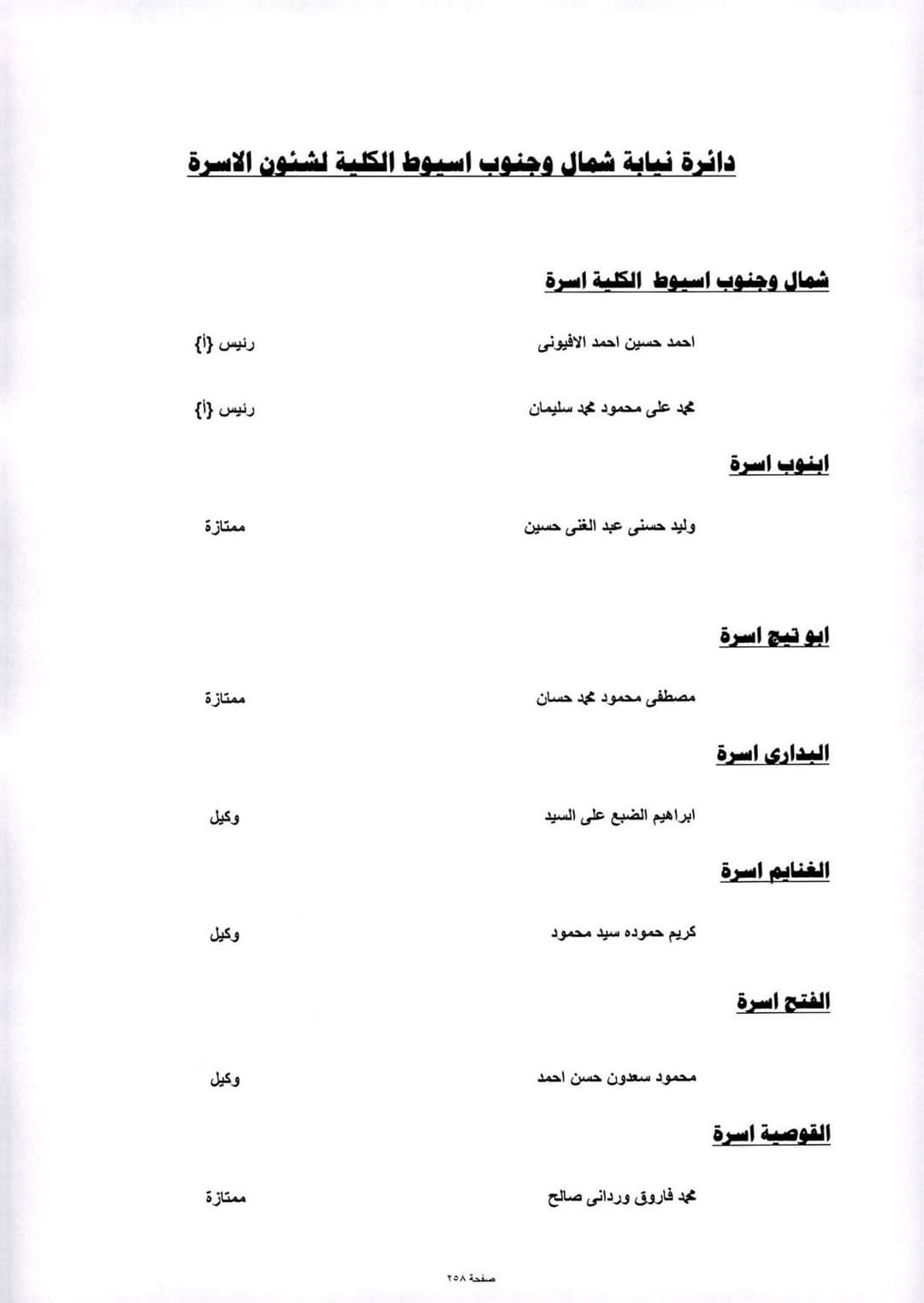 دائرة نيابة شمال وجنوب اسيوط الكلية لشئون الاسرة

شمال وجنوب اسيوط الكلية اسرة

احمد حسين احمد الافيونى رئيس {أ}

محمد على محمود محمد سليمان رئيس {أ}

ابنوب اسرة

وليد حسنى عبد الغنى حسين ممتازة

ابو تيج اسرة

مصطفى محمود محمد حسان ممتازة

البدارى اسرة

ابراهيم الضبع على السيد وكيل

الغنايم اسرة

كريم حموده سيد محمود وكيل

الفتح اسرة

محمود سعدون حسن احمد وكيل

القوصية اسرة

محمد فاروق وردانى صالح ممتازة

صفحة ٢٥٨